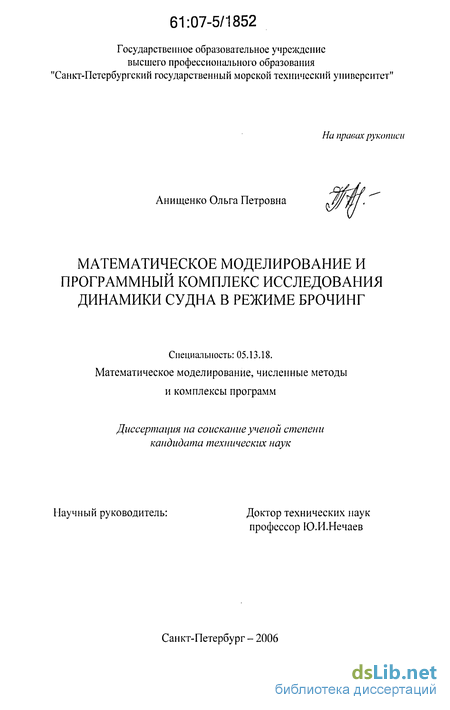 61:07-5/1852

Государственное образовательное учреждение высшего профессионального образования "Санкт-Петербургский государственный морской технический университет"

На правах рукописи

Анищенко Ольга Петровна

МАТЕМАТИЧЕСКОЕ МОДЕЛИРОВАНИЕ И ПРОГРАММНЫЙ КОМПЛЕКС ИССЛЕДОВАНИЯ ДИНАМИКИ СУДНА В РЕЖИМЕ БРОЧИНГ

Специальность: 05.13.18.
Математическое моделирование, численные методы и комплексы программ

Диссертация на соискание ученой степени кандидата технических наук

Научный руководитель:

Доктор технических наук профессор Ю.И.Нечаев

Санкт-Петербург – 2006

dsLib.net
библиотека диссертаций